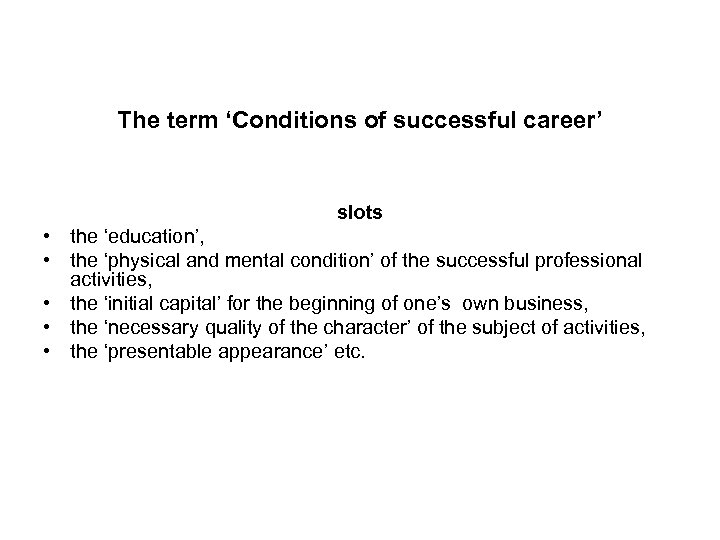 The term 'Conditions of successful career'

slots

• the 'education',
• the 'physical and mental condition' of the successful professional activities,
• the 'initial capital' for the beginning of one's own business,
• the 'necessary quality of the character' of the subject of activities,
• the 'presentable appearance' etc.